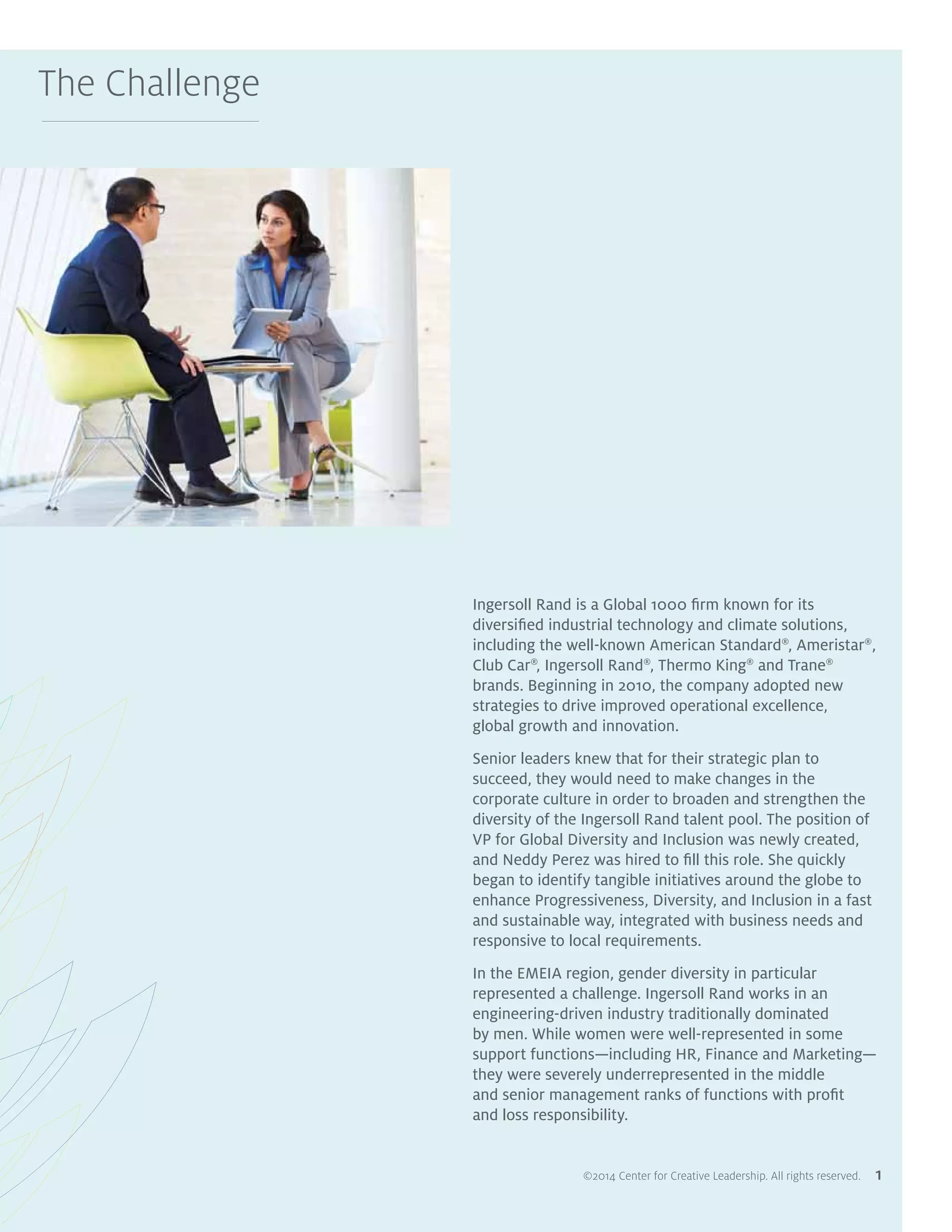 The Challenge

Ingersoll Rand is a Global 1000 firm known for its diversified industrial technology and climate solutions, including the well-known American Standard®, Ameristar®, Club Car®, Ingersoll Rand®, Thermo King® and Trane® brands. Beginning in 2010, the company adopted new strategies to drive improved operational excellence, global growth and innovation.

Senior leaders knew that for their strategic plan to succeed, they would need to make changes in the corporate culture in order to broaden and strengthen the diversity of the Ingersoll Rand talent pool. The position of VP for Global Diversity and Inclusion was newly created, and Neddy Perez was hired to fill this role. She quickly began to identify tangible initiatives around the globe to enhance Progressiveness, Diversity, and Inclusion in a fast and sustainable way, integrated with business needs and responsive to local requirements.

In the EMEIA region, gender diversity in particular represented a challenge. Ingersoll Rand works in an engineering-driven industry traditionally dominated by men. While women were well-represented in some support functions—including HR, Finance and Marketing—they were severely underrepresented in the middle and senior management ranks of functions with profit and loss responsibility.

©2014 Center for Creative Leadership. All rights reserved. 1